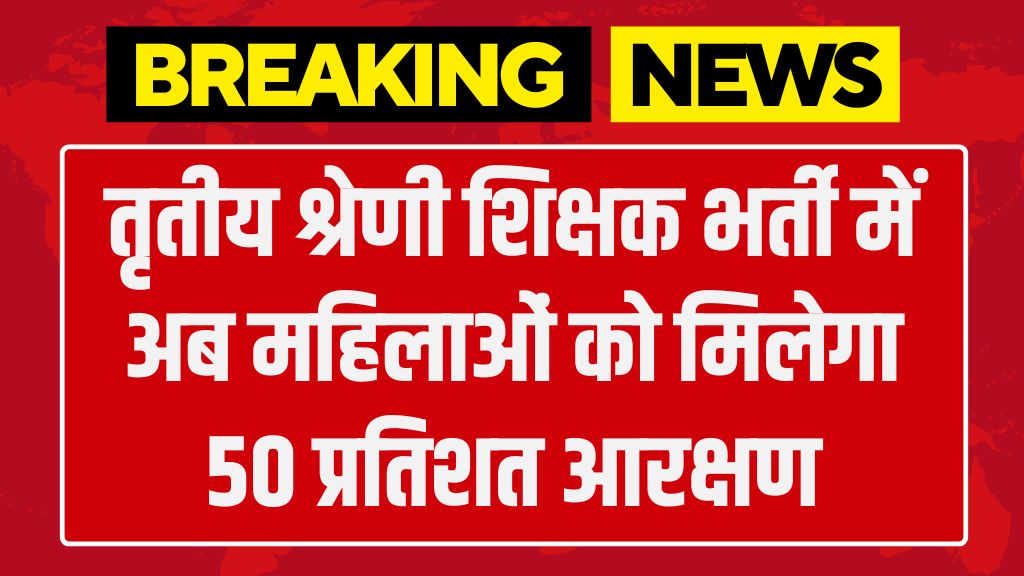 BREAKING NEWS

तृतीय श्रेणी शिक्षक भर्ती में अब महिलाओं को मिलेगा 50 प्रतिशत आरक्षण